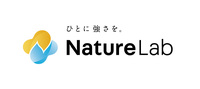 ひとに強さを。
NatureLab